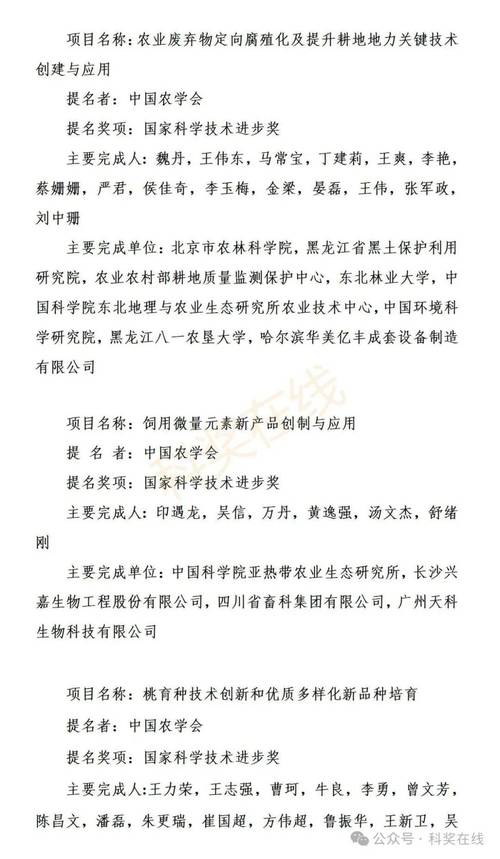 项目名称：农业废弃物定向腐殖化及提升耕地地力关键技术创建与应用

提名者：中国农学会

提名奖项：国家科学技术进步奖

主要完成人：魏丹，王伟东，马常宝，丁建莉，王爽，李艳，蔡姗姗，严君，侯佳奇，李玉梅，金梁，晏磊，王伟，张军政，刘中珊

主要完成单位：北京市农林科学院，黑龙江省黑土保护利用研究院，农业农村部耕地质量监测保护中心，东北林业大学，中国科学院东北地理与农业生态研究所农业技术中心，中国环境科学研究院，黑龙江八一农垦大学，哈尔滨华美亿丰成套设备制造有限公司

科奖在线

项目名称：饲用微量元素新产品创制与应用

提 名 者：中国农学会

提名奖项：国家科学技术进步奖

主要完成人：印遇龙，吴信，万丹，黄逸强，汤文杰，舒绪刚

主要完成单位：中国科学院亚热带农业生态研究所，长沙兴嘉生物工程股份有限公司，四川省畜科集团有限公司，广州天科生物科技有限公司

项目名称：桃育种技术创新和优质多样化新品种培育

提名者：中国农学会

提名奖项：国家科学技术进步奖

主要完成人：王力荣，王志强，曹珂，牛良，李勇，曾文芳，陈昌文，潘磊，朱更瑞，崔国超，方伟超，鲁振华，王新卫，吴

公众号 · 科奖在线